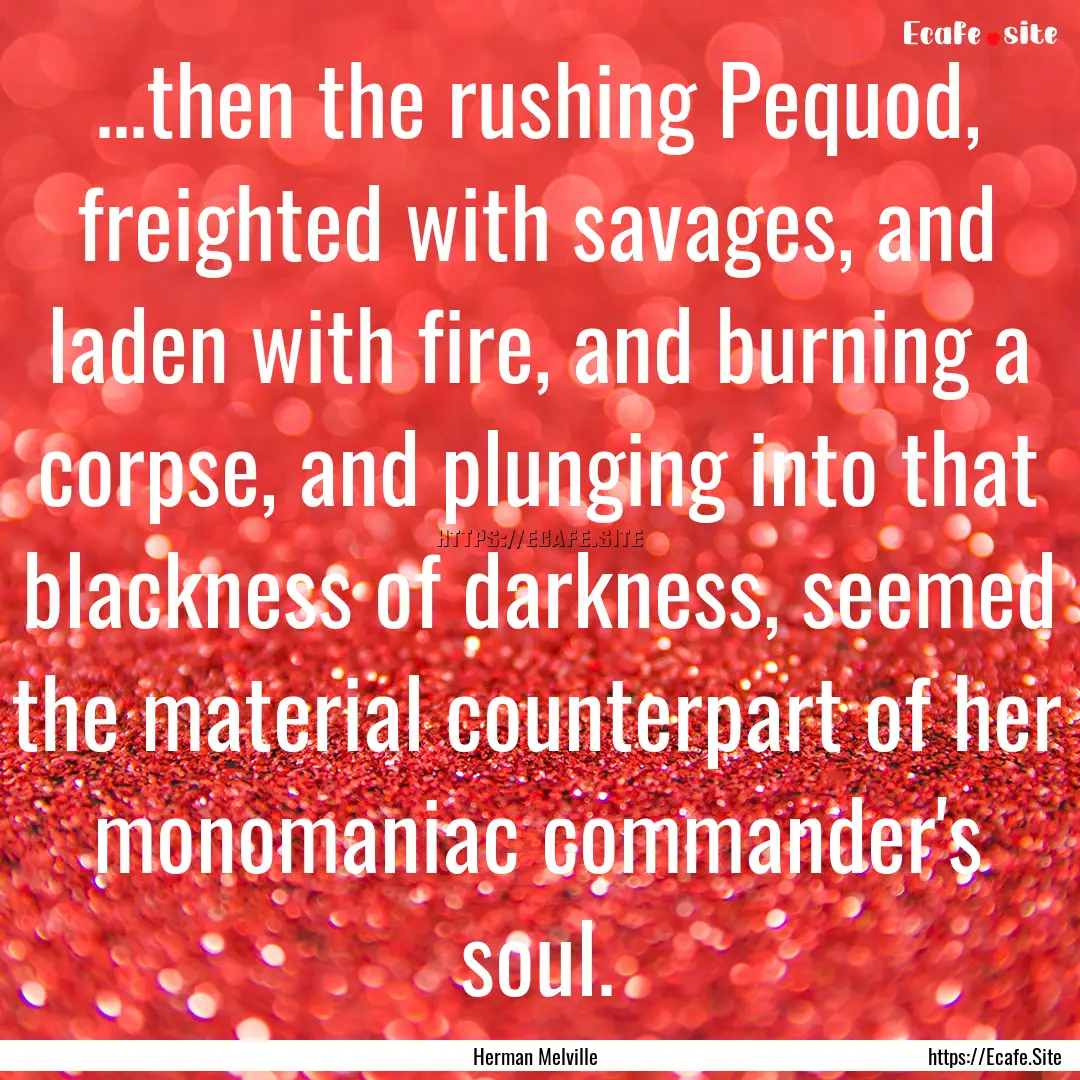 Ecafe.site

...then the rushing Pequod, freighted with savages, and laden with fire, and burning a corpse, and plunging into that blackness of darkness, seemed the material counterpart of her monomaniac commander's soul.

HTTPS://ECAFE.SITE

Herman Melville

https://Ecafe.Site